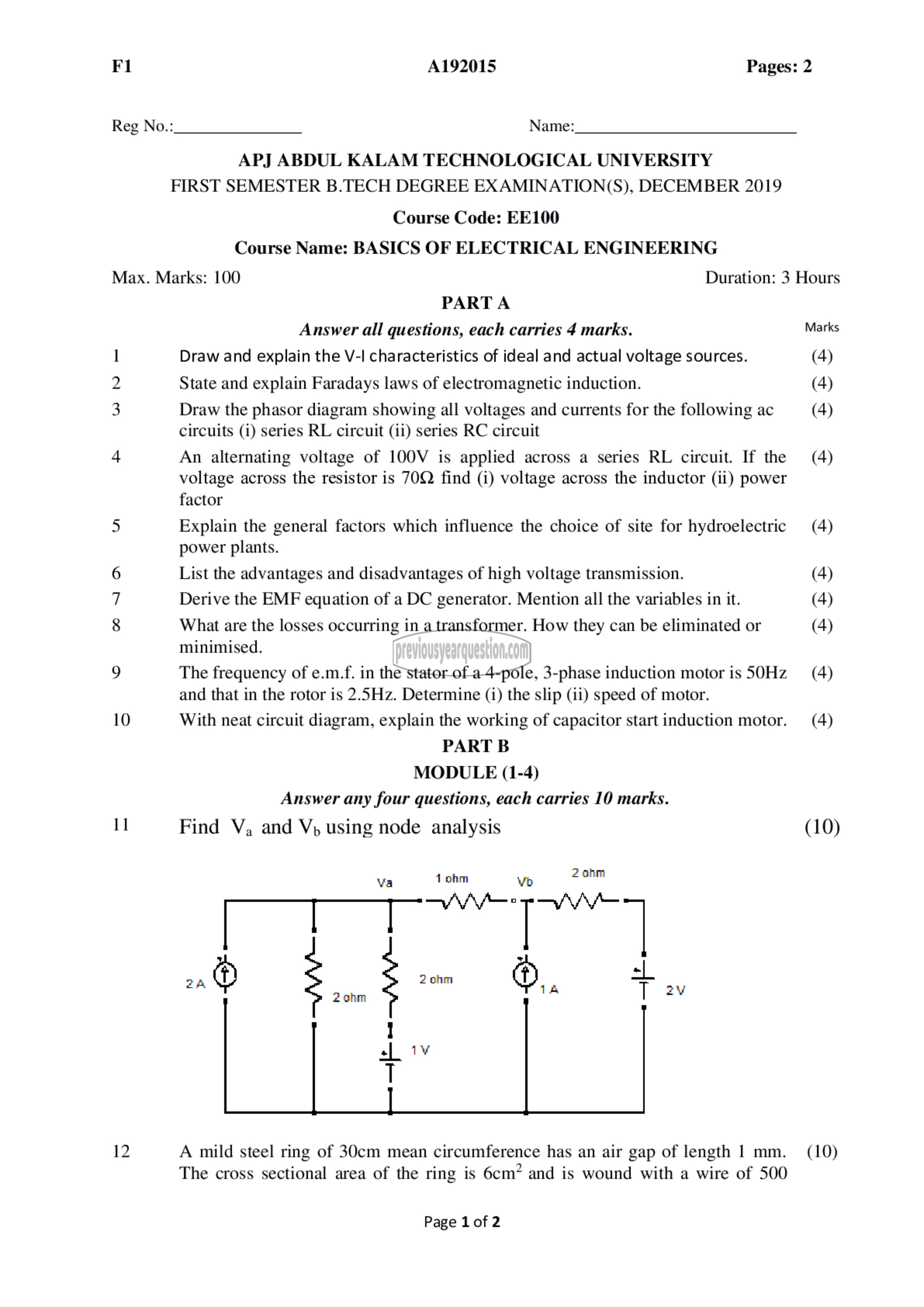 F1 A192015 Pages: 2

Reg No.:_______________ Name:__________________________

APJ ABDUL KALAM TECHNOLOGICAL UNIVERSITY
FIRST SEMESTER B.TECH DEGREE EXAMINATION(S), DECEMBER 2019

Course Code: EE100

Course Name: BASICS OF ELECTRICAL ENGINEERING

Max. Marks: 100 Duration: 3 Hours

PART A

Answer all questions, each carries 4 marks. Marks

1 Draw and explain the V-I characteristics of ideal and actual voltage sources. (4)

2 State and explain Faradays laws of electromagnetic induction. (4)

3 Draw the phasor diagram showing all voltages and currents for the following ac circuits (i) series RL circuit (ii) series RC circuit (4)

4 An alternating voltage of 100V is applied across a series RL circuit. If the voltage across the resistor is 70Ω find (i) voltage across the inductor (ii) power factor (4)

5 Explain the general factors which influence the choice of site for hydroelectric power plants. (4)

6 List the advantages and disadvantages of high voltage transmission. (4)

7 Derive the EMF equation of a DC generator. Mention all the variables in it. (4)

8 What are the losses occurring in a transformer. How they can be eliminated or minimised. (4)

previousyearquestion.com

9 The frequency of e.m.f. in the stator of a 4-pole, 3-phase induction motor is 50Hz and that in the rotor is 2.5Hz. Determine (i) the slip (ii) speed of motor. (4)

10 With neat circuit diagram, explain the working of capacitor start induction motor. (4)

PART B

MODULE (1-4)

Answer any four questions, each carries 10 marks.

11 Find $V_a$ and $V_b$ using node analysis (10)

Va 1 ohm Vb 2 ohm
2 A 2 ohm 2 ohm 1 A 2 V
1 V

12 A mild steel ring of 30cm mean circumference has an air gap of length 1 mm. The cross sectional area of the ring is $6cm^2$ and is wound with a wire of 500 (10)

Page 1 of 2